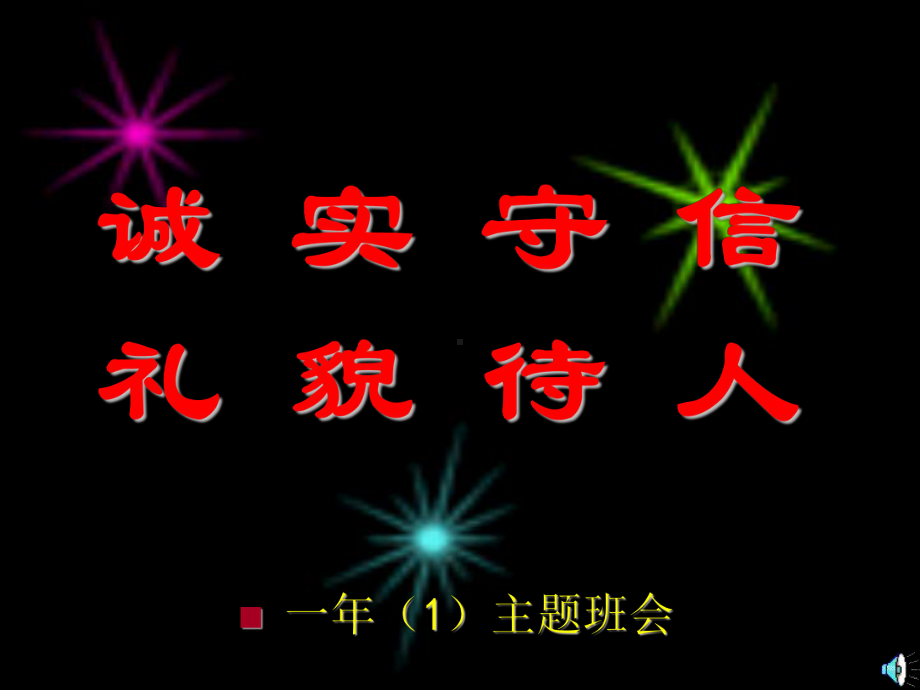 诚 实 守 信
礼 貌 待 人

一年（1）主题班会